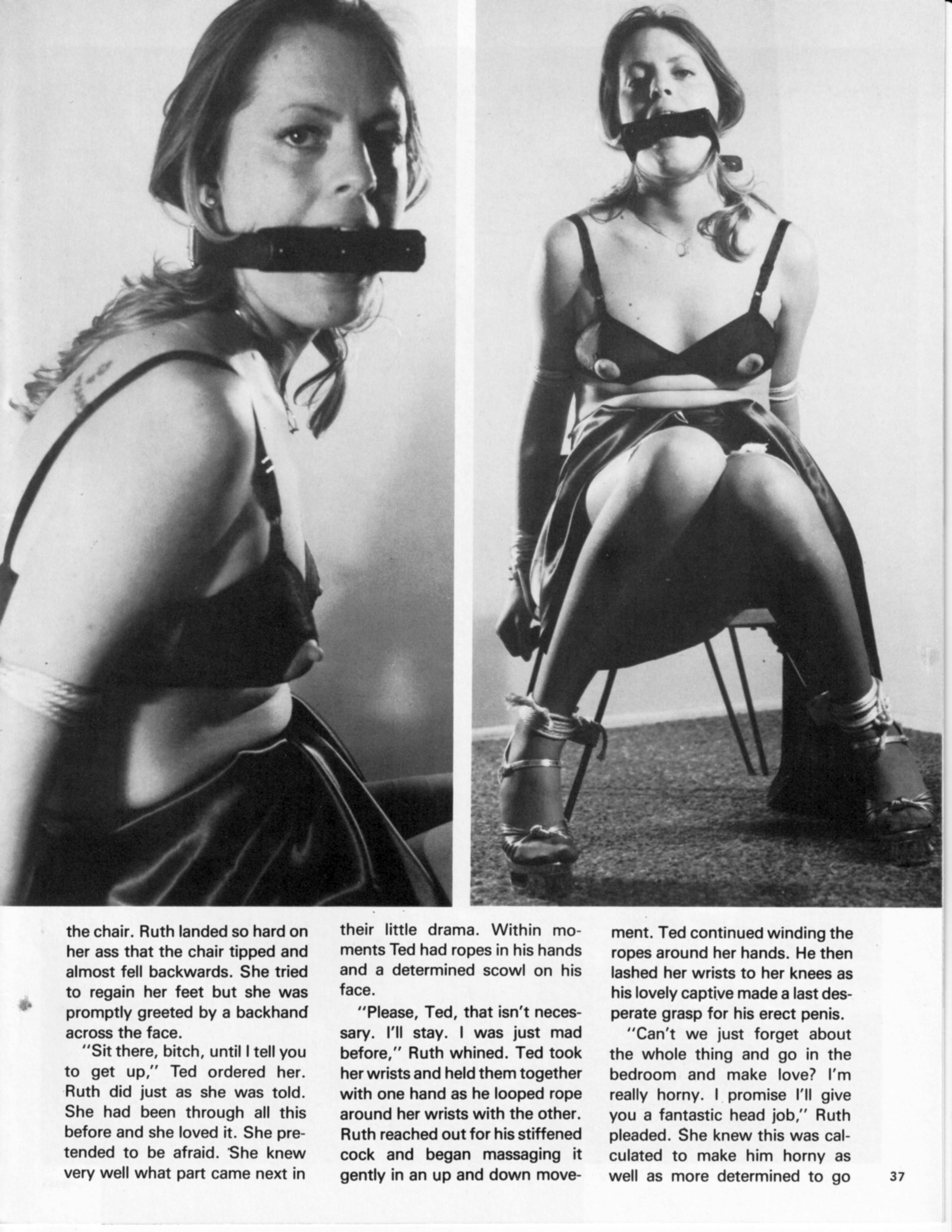 the chair. Ruth landed so hard on her ass that the chair tipped and almost fell backwards. She tried to regain her feet but she was promptly greeted by a backhand across the face.

"Sit there, bitch, until I tell you to get up," Ted ordered her. Ruth did just as she was told. She had been through all this before and she loved it. She pretended to be afraid. She knew very well what part came next in their little drama. Within moments Ted had ropes in his hands and a determined scowl on his face.

"Please, Ted, that isn't necessary. I'll stay. I was just mad before," Ruth whined. Ted took her wrists and held them together with one hand as he looped rope around her wrists with the other. Ruth reached out for his stiffened cock and began massaging it gently in an up and down movement. Ted continued winding the ropes around her hands. He then lashed her wrists to her knees as his lovely captive made a last desperate grasp for his erect penis.

"Can't we just forget about the whole thing and go in the bedroom and make love? I'm really horny. I promise I'll give you a fantastic head job," Ruth pleaded. She knew this was calculated to make him horny as well as more determined to go

37